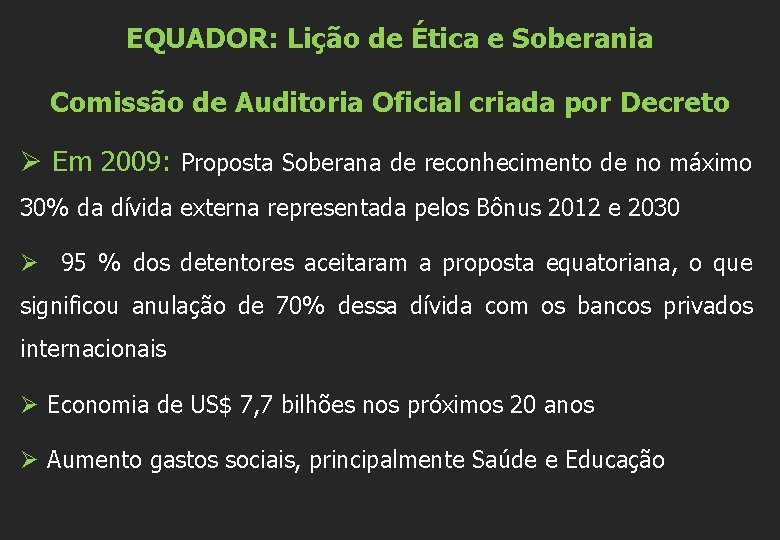 EQUADOR: Lição de Ética e Soberania

Comissão de Auditoria Oficial criada por Decreto

➢ Em 2009: Proposta Soberana de reconhecimento de no máximo 30% da dívida externa representada pelos Bônus 2012 e 2030

➢ 95 % dos detentores aceitaram a proposta equatoriana, o que significou anulação de 70% dessa dívida com os bancos privados internacionais

➢ Economia de US$ 7,7 bilhões nos próximos 20 anos

➢ Aumento gastos sociais, principalmente Saúde e Educação